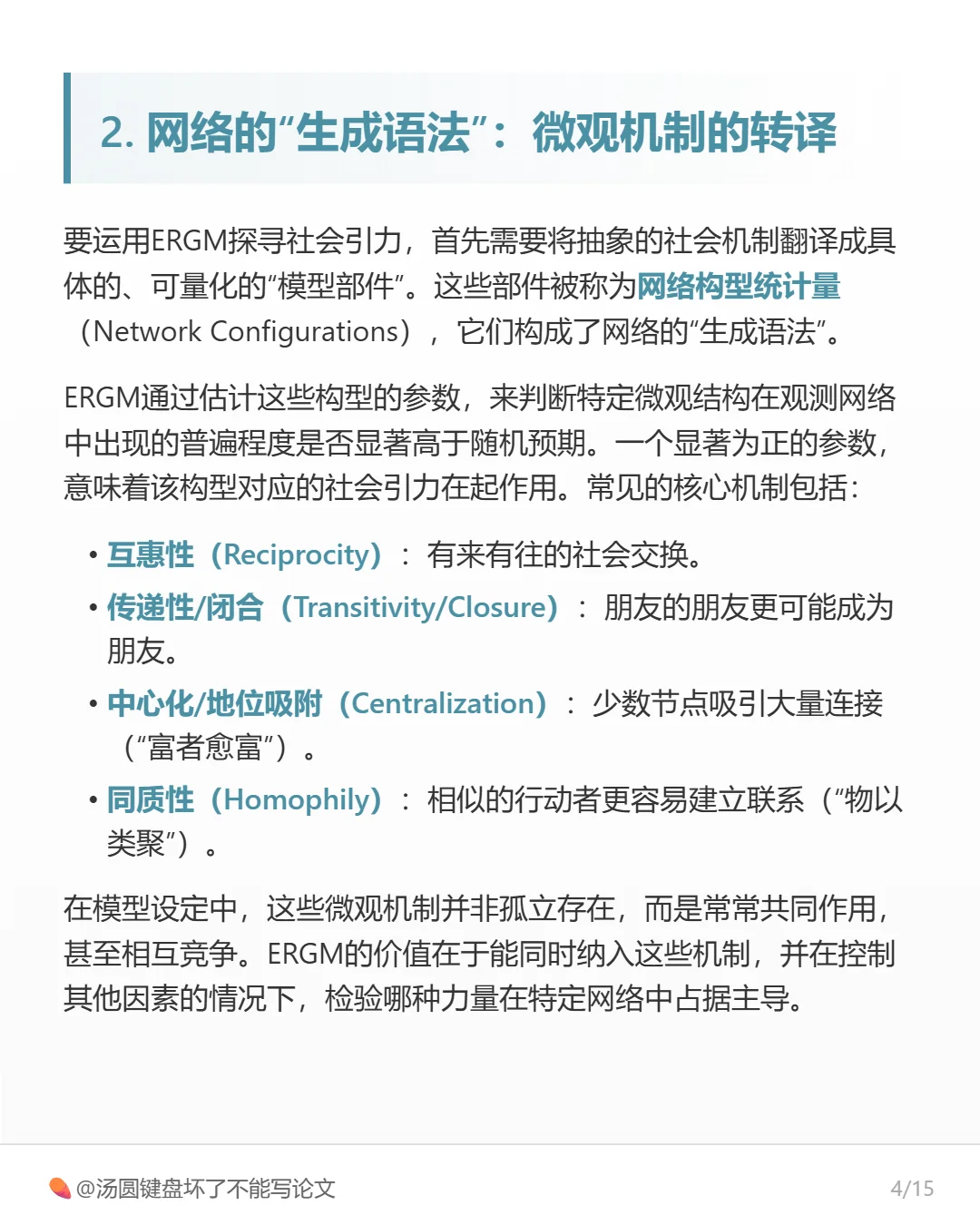 2. 网络的“生成语法”：微观机制的转译

要运用ERGM探寻社会引力，首先需要将抽象的社会机制翻译成具体的、可量化的“模型部件”。这些部件被称为网络构型统计量（Network Configurations），它们构成了网络的“生成语法”。

ERGM通过估计这些构型的参数，来判断特定微观结构在观测网络中出现的普遍程度是否显著高于随机预期。一个显著为正的参数，意味着该构型对应的社会引力在起作用。常见的核心机制包括：

• 互惠性（Reciprocity）：有来有往的社会交换。
• 传递性/闭合（Transitivity/Closure）：朋友的朋友更可能成为朋友。
• 中心化/地位吸附（Centralization）：少数节点吸引大量连接（“富者愈富”）。
• 同质性（Homophily）：相似的行动者更容易建立联系（“物以类聚”）。

在模型设定中，这些微观机制并非孤立存在，而是常常共同作用，甚至相互竞争。ERGM的价值在于能同时纳入这些机制，并在控制其他因素的情况下，检验哪种力量在特定网络中占据主导。

@汤圆键盘坏了不能写论文
4/15